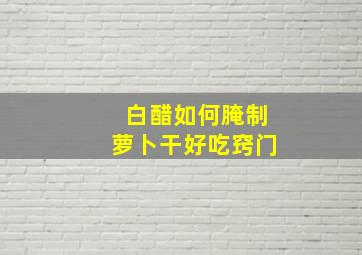 白醋如何腌制
萝卜干好吃窍门